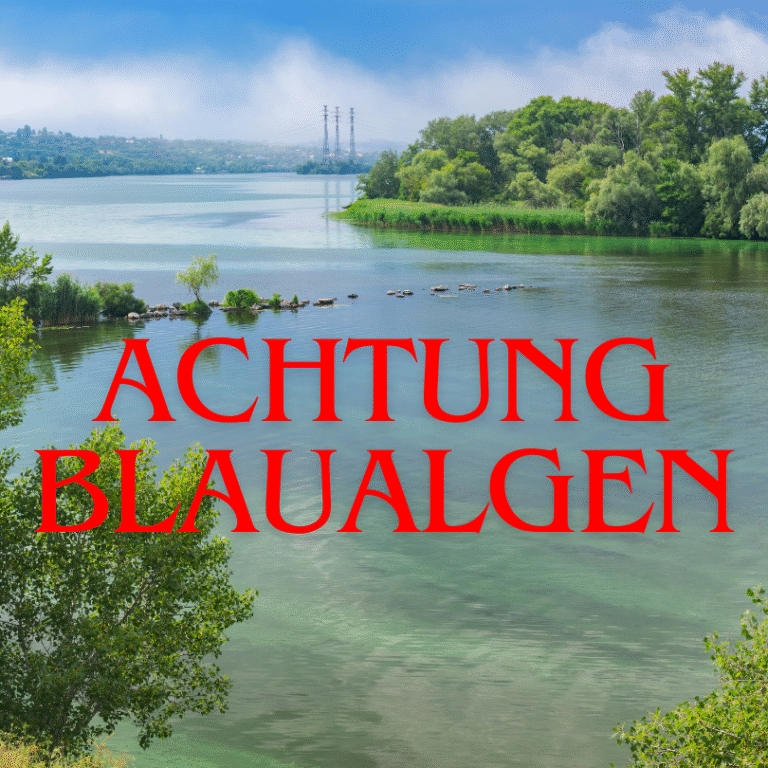 ACHTUNG
BLAUALGEN